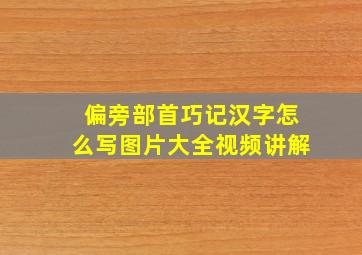 偏旁部首巧记汉字怎么写图片大全视频讲解